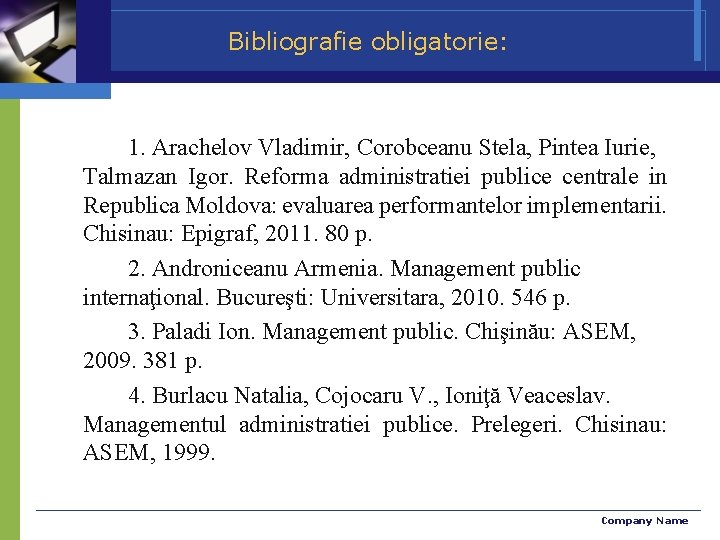 Bibliografie obligatorie:

1. Arachelov Vladimir, Corobceanu Stela, Pintea Iurie, Talmazan Igor. Reforma administratiei publice centrale in Republica Moldova: evaluarea performantelor implementarii. Chisinau: Epigraf, 2011. 80 p.

2. Androniceanu Armenia. Management public internaţional. Bucureşti: Universitara, 2010. 546 p.

3. Paladi Ion. Management public. Chişinău: ASEM, 2009. 381 p.

4. Burlacu Natalia, Cojocaru V., Ioniţă Veaceslav. Managementul administratiei publice. Prelegeri. Chisinau: ASEM, 1999.

Company Name